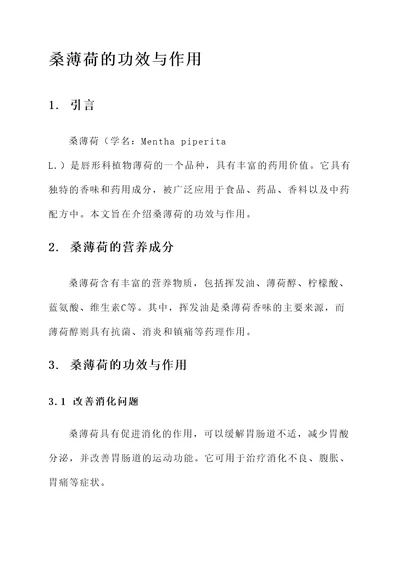 桑薄荷的功效与作用

1. 引言

桑薄荷（学名：Mentha piperita L.）是唇形科植物薄荷的一个品种，具有丰富的药用价值。它具有独特的香味和药用成分，被广泛应用于食品、药品、香料以及中药配方中。本文旨在介绍桑薄荷的功效与作用。

2. 桑薄荷的营养成分

桑薄荷含有丰富的营养物质，包括挥发油、薄荷醇、柠檬酸、蓝氨酸、维生素C等。其中，挥发油是桑薄荷香味的主要来源，而薄荷醇则具有抗菌、消炎和镇痛等药理作用。

3. 桑薄荷的功效与作用

3.1 改善消化问题

桑薄荷具有促进消化的作用，可以缓解胃肠道不适，减少胃酸分泌，并改善胃肠道的运动功能。它可用于治疗消化不良、腹胀、胃痛等症状。